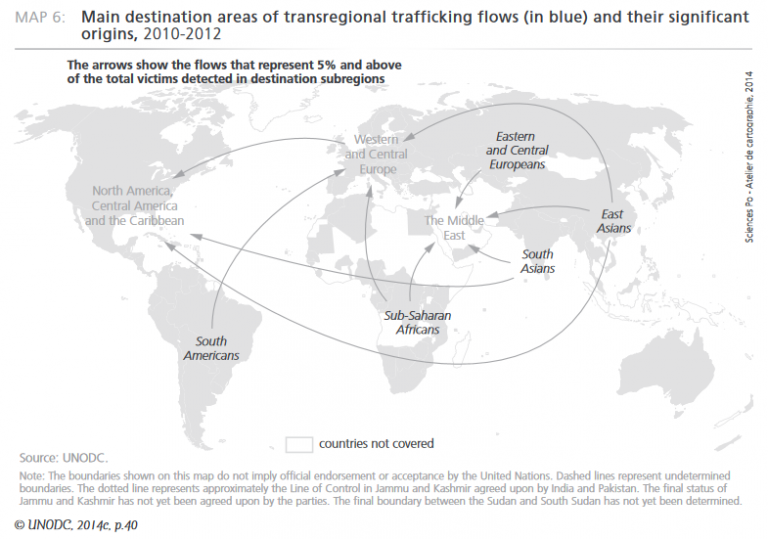 MAP 6: Main destination areas of transregional trafficking flows (in blue) and their significant origins, 2010-2012

The arrows show the flows that represent 5% and above of the total victims detected in destination subregions

Sciences Po - Atelier de cartographie, 2014

Western and Central Europe

Eastern and Central Europeans

North America, Central America and the Caribbean

The Middle East

East Asians

South Asians

Sub-Saharan Africans

South Americans

countries not covered

Source: UNODC.

Note: The boundaries shown on this map do not imply official endorsement or acceptance by the United Nations. Dashed lines represent undetermined boundaries. The dotted line represents approximately the Line of Control in Jammu and Kashmir agreed upon by India and Pakistan. The final status of Jammu and Kashmir has not yet been agreed upon by the parties. The final boundary between the Sudan and South Sudan has not yet been determined.

© UNODC, 2014c, p.40